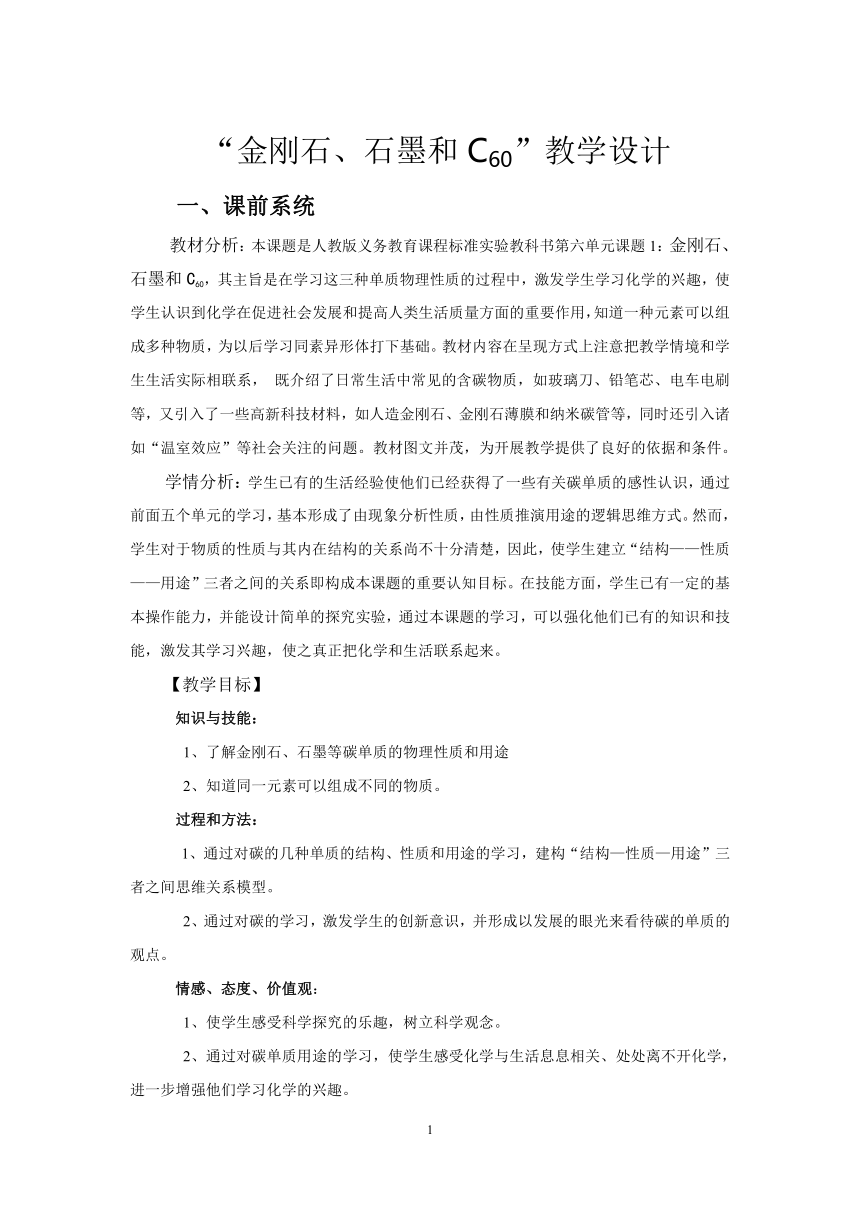 “金刚石、石墨和 $C_{60}$”教学设计

一、课前系统

教材分析：本课题是人教版义务教育课程标准实验教科书第六单元课题 1：金刚石、石墨和 $C_{60}$，其主旨是在学习这三种单质物理性质的过程中，激发学生学习化学的兴趣，使学生认识到化学在促进社会发展和提高人类生活质量方面的重要作用，知道一种元素可以组成多种物质，为以后学习同素异形体打下基础。教材内容在呈现方式上注意把教学情境和学生生活实际相联系， 既介绍了日常生活中常见的含碳物质，如玻璃刀、铅笔芯、电车电刷等，又引入了一些高新科技材料，如人造金刚石、金刚石薄膜和纳米碳管等，同时还引入诸如“温室效应”等社会关注的问题。教材图文并茂，为开展教学提供了良好的依据和条件。

学情分析：学生已有的生活经验使他们已经获得了一些有关碳单质的感性认识，通过前面五个单元的学习，基本形成了由现象分析性质，由性质推演用途的逻辑思维方式。然而，学生对于物质的性质与其内在结构的关系尚不十分清楚，因此，使学生建立“结构——性质——用途”三者之间的关系即构成本课题的重要认知目标。在技能方面，学生已有一定的基本操作能力，并能设计简单的探究实验，通过本课题的学习，可以强化他们已有的知识和技能，激发其学习兴趣，使之真正把化学和生活联系起来。

【教学目标】

知识与技能：

1、了解金刚石、石墨等碳单质的物理性质和用途

2、知道同一元素可以组成不同的物质。

过程和方法：

1、通过对碳的几种单质的结构、性质和用途的学习，建构“结构—性质—用途”三者之间思维关系模型。

2、通过对碳的学习，激发学生的创新意识，并形成以发展的眼光来看待碳的单质的观点。

情感、态度、价值观：

1、使学生感受科学探究的乐趣，树立科学观念。

2、通过对碳单质用途的学习，使学生感受化学与生活息息相关、处处离不开化学，进一步增强他们学习化学的兴趣。

1